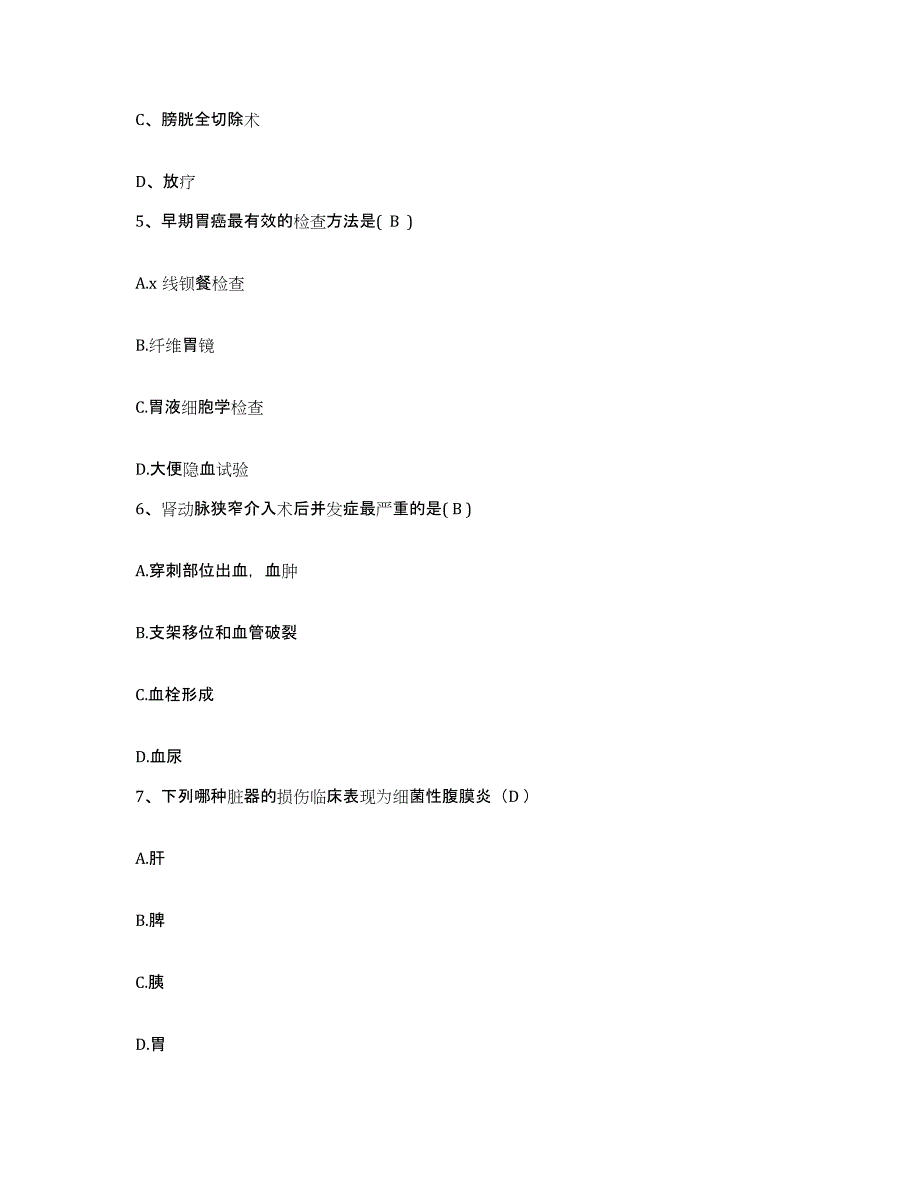 C、膀胱全切除术

D、放疗

5、早期胃癌最有效的检查方法是( B )

A.x 线钡餐检查

B.纤维胃镜

C.胃液细胞学检查

D.大便隐血试验

6、肾动脉狭窄介入术后并发症最严重的是( B )

A.穿刺部位出血，血肿

B.支架移位和血管破裂

C.血栓形成

D.血尿

7、下列哪种脏器的损伤临床表现为细菌性腹膜炎（D）

A.肝

B.脾

C.胰

D.胃